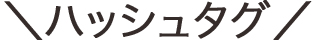 ＼ハッシュタグ／